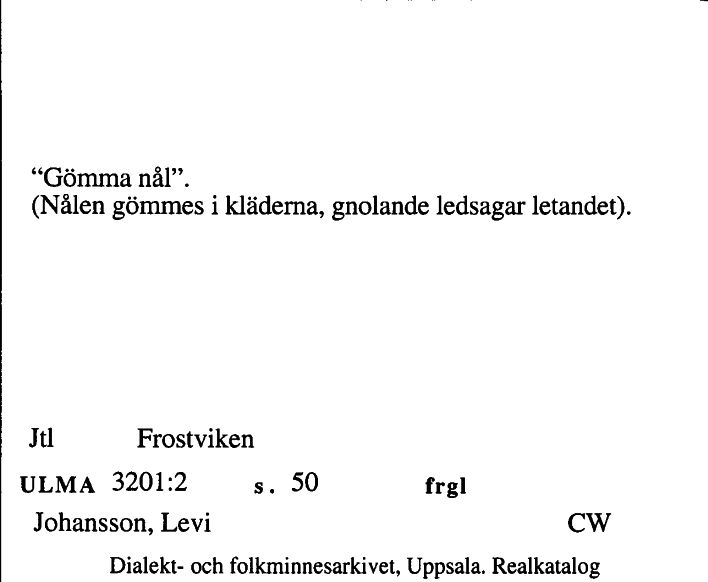 “Gömma nål”.
(Nålen gömmes i kläderna, gnolande ledsagar letandet).

Jtl Frostviken

ULMA 3201:2 s. 50 frgl

Johansson, Levi CW

Dialekt- och folkminnesarkivet, Uppsala. Realkatalog